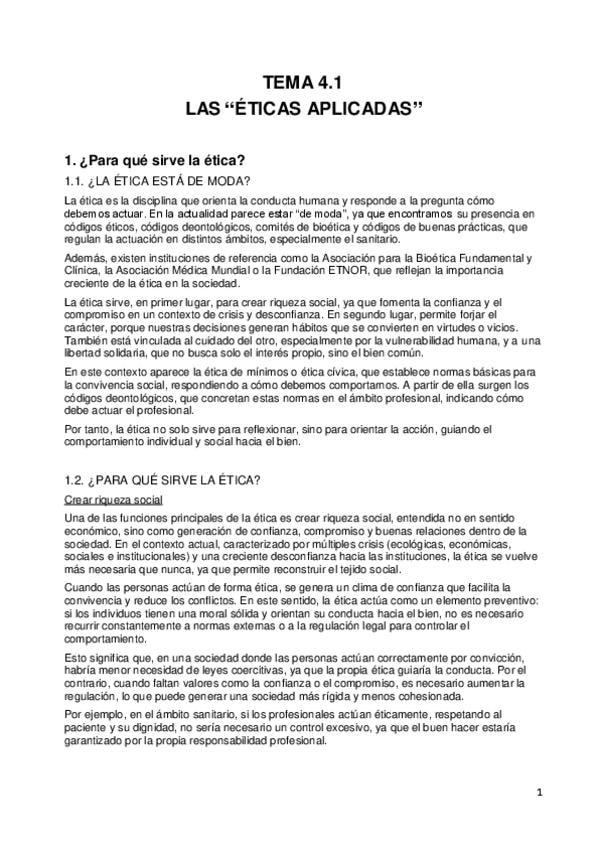 TEMA 4.1
LAS “ÉTICAS APLICADAS”

1. ¿Para qué sirve la ética?

1.1. ¿LA ÉTICA ESTÁ DE MODA?

La ética es la disciplina que orienta la conducta humana y responde a la pregunta cómo debemos actuar. En la actualidad parece estar “de moda”, ya que encontramos su presencia en códigos éticos, códigos deontológicos, comités de bioética y códigos de buenas prácticas, que regulan la actuación en distintos ámbitos, especialmente el sanitario.

Además, existen instituciones de referencia como la Asociación para la Bioética Fundamental y Clínica, la Asociación Médica Mundial o la Fundación ETNOR, que reflejan la importancia creciente de la ética en la sociedad.

La ética sirve, en primer lugar, para crear riqueza social, ya que fomenta la confianza y el compromiso en un contexto de crisis y desconfianza. En segundo lugar, permite forjar el carácter, porque nuestras decisiones generan hábitos que se convierten en virtudes o vicios. También está vinculada al cuidado del otro, especialmente por la vulnerabilidad humana, y a una libertad solidaria, que no busca solo el interés propio, sino el bien común.

En este contexto aparece la ética de mínimos o ética cívica, que establece normas básicas para la convivencia social, respondiendo a cómo debemos comportarnos. A partir de ella surgen los códigos deontológicos, que concretan estas normas en el ámbito profesional, indicando cómo debe actuar el profesional.

Por tanto, la ética no solo sirve para reflexionar, sino para orientar la acción, guiando el comportamiento individual y social hacia el bien.

1.2. ¿PARA QUÉ SIRVE LA ÉTICA?

Crear riqueza social

Una de las funciones principales de la ética es crear riqueza social, entendida no en sentido económico, sino como generación de confianza, compromiso y buenas relaciones dentro de la sociedad. En el contexto actual, caracterizado por múltiples crisis (ecológicas, económicas, sociales e institucionales) y una creciente desconfianza hacia las instituciones, la ética se vuelve más necesaria que nunca, ya que permite reconstruir el tejido social.

Cuando las personas actúan de forma ética, se genera un clima de confianza que facilita la convivencia y reduce los conflictos. En este sentido, la ética actúa como un elemento preventivo: si los individuos tienen una moral sólida y orientan su conducta hacia el bien, no es necesario recurrir constantemente a normas externas o a la regulación legal para controlar el comportamiento.

Esto significa que, en una sociedad donde las personas actúan correctamente por convicción, habría menor necesidad de leyes coercitivas, ya que la propia ética guiaría la conducta. Por el contrario, cuando faltan valores como la confianza o el compromiso, es necesario aumentar la regulación, lo que puede generar una sociedad más rígida y menos cohesionada.

Por ejemplo, en el ámbito sanitario, si los profesionales actúan éticamente, respetando al paciente y su dignidad, no sería necesario un control excesivo, ya que el buen hacer estaría garantizado por la propia responsabilidad profesional.

1